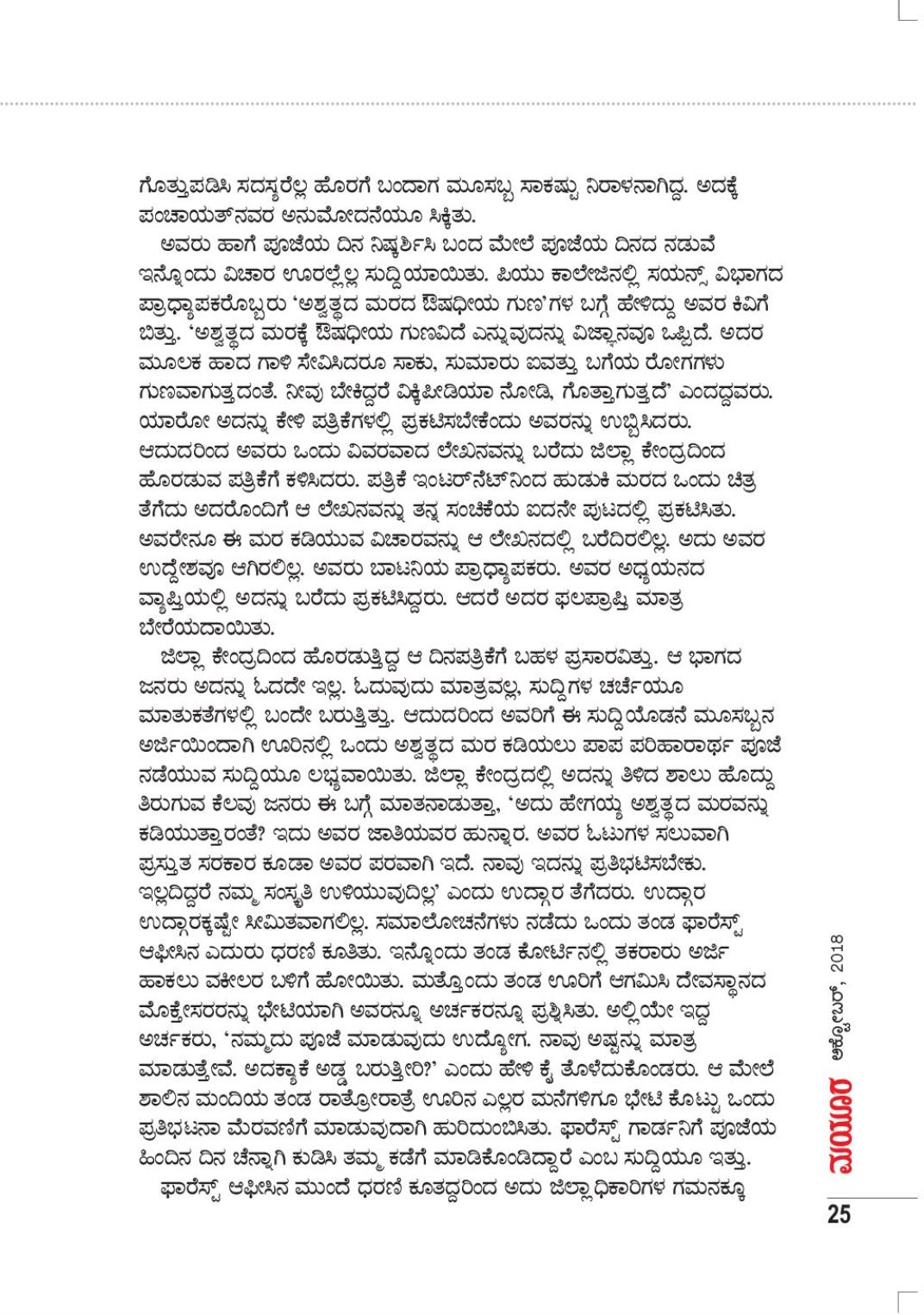 ಗೊತ್ತುಪಡಿಸಿ ಸದಸ್ಯರೆಲ್ಲ ಹೊರಗೆ ಬಂದಾಗ ಮೂಸಬ್ಬ ಸಾಕಷ್ಟು ನಿರಾಳನಾಗಿದ್ದ. ಅದಕ್ಕೆ ಪಂಚಾಯತ್‌ನವರ ಅನುಮೋದನೆಯೂ ಸಿಕ್ಕಿತು.

ಅವರು ಹಾಗೆ ಪೂಜೆಯ ದಿನ ನಿಷ್ಕರ್ಶಿಸಿ ಬಂದ ಮೇಲೆ ಪೂಜೆಯ ದಿನದ ನಡುವೆ ಇನ್ನೊಂದು ವಿಚಾರ ಊರಲ್ಲೆಲ್ಲ ಸುದ್ದಿಯಾಯಿತು. ಪಿಯು ಕಾಲೇಜಿನಲ್ಲಿ ಸಯನ್ಸ್ ವಿಭಾಗದ ಪ್ರಾಧ್ಯಾಪಕರೊಬ್ಬರು 'ಅಶ್ವತ್ಥದ ಮರದ ಔಷಧೀಯ ಗುಣ'ಗಳ ಬಗ್ಗೆ ಹೇಳಿದ್ದು ಅವರ ಕಿವಿಗೆ ಬಿತ್ತು. 'ಅಶ್ವತ್ಥದ ಮರಕ್ಕೆ ಔಷಧೀಯ ಗುಣವಿದೆ ಎನ್ನುವುದನ್ನು ವಿಜ್ಞಾನವೂ ಒಪ್ಪಿದೆ. ಅದರ ಮೂಲಕ ಹಾದ ಗಾಳಿ ಸೇವಿಸಿದರೂ ಸಾಕು, ಸುಮಾರು ಐವತ್ತು ಬಗೆಯ ರೋಗಗಳು ಗುಣವಾಗುತ್ತದಂತೆ. ನೀವು ಬೇಕಿದ್ದರೆ ವಿಕ್ಕಿಪೀಡಿಯಾ ನೋಡಿ, ಗೊತ್ತಾಗುತ್ತದೆ' ಎಂದದ್ದವರು. ಯಾರೋ ಅದನ್ನು ಕೇಳಿ ಪತ್ರಿಕೆಗಳಲ್ಲಿ ಪ್ರಕಟಿಸಬೇಕೆಂದು ಅವರನ್ನು ಉಬ್ಬಿಸಿದರು. ಆದುದರಿಂದ ಅವರು ಒಂದು ವಿವರವಾದ ಲೇಖನವನ್ನು ಬರೆದು ಜಿಲ್ಲಾ ಕೇಂದ್ರದಿಂದ ಹೊರಡುವ ಪತ್ರಿಕೆಗೆ ಕಳಿಸಿದರು. ಪತ್ರಿಕೆ ಇಂಟರ್‌ನೆಟ್‌ನಿಂದ ಹುಡುಕಿ ಮರದ ಒಂದು ಚಿತ್ರ ತೆಗೆದು ಅದರೊಂದಿಗೆ ಆ ಲೇಖನವನ್ನು ತನ್ನ ಸಂಚಿಕೆಯ ಐದನೇ ಪುಟದಲ್ಲಿ ಪ್ರಕಟಿಸಿತು. ಅವರೇನೂ ಈ ಮರ ಕಡಿಯುವ ವಿಚಾರವನ್ನು ಆ ಲೇಖನದಲ್ಲಿ ಬರೆದಿರಲಿಲ್ಲ. ಅದು ಅವರ ಉದ್ದೇಶವೂ ಆಗಿರಲಿಲ್ಲ. ಅವರು ಬಾಟನಿಯ ಪ್ರಾಧ್ಯಾಪಕರು. ಅವರ ಅಧ್ಯಯನದ ವ್ಯಾಪ್ತಿಯಲ್ಲಿ ಅದನ್ನು ಬರೆದು ಪ್ರಕಟಿಸಿದ್ದರು. ಆದರೆ ಅದರ ಫಲಪ್ರಾಪ್ತಿ ಮಾತ್ರ ಬೇರೆಯದಾಯಿತು.

ಜಿಲ್ಲಾ ಕೇಂದ್ರದಿಂದ ಹೊರಡುತ್ತಿದ್ದ ಆ ದಿನಪತ್ರಿಕೆಗೆ ಬಹಳ ಪ್ರಸಾರವಿತ್ತು. ಆ ಭಾಗದ ಜನರು ಅದನ್ನು ಓದದೇ ಇಲ್ಲ. ಓದುವುದು ಮಾತ್ರವಲ್ಲ, ಸುದ್ದಿಗಳ ಚರ್ಚೆಯೂ ಮಾತುಕತೆಗಳಲ್ಲಿ ಬಂದೇ ಬರುತ್ತಿತ್ತು. ಆದುದರಿಂದ ಅವರಿಗೆ ಈ ಸುದ್ದಿಯೊಡನೆ ಮೂಸಬ್ಬನ ಅರ್ಜಿಯಿಂದಾಗಿ ಊರಿನಲ್ಲಿ ಒಂದು ಅಶ್ವತ್ಥದ ಮರ ಕಡಿಯಲು ಪಾಪ ಪರಿಹಾರಾರ್ಥ ಪೂಜೆ ನಡೆಯುವ ಸುದ್ದಿಯೂ ಲಭ್ಯವಾಯಿತು. ಜಿಲ್ಲಾ ಕೇಂದ್ರದಲ್ಲಿ ಅದನ್ನು ತಿಳಿದ ಶಾಲು ಹೊದ್ದು ತಿರುಗುವ ಕೆಲವು ಜನರು ಈ ಬಗ್ಗೆ ಮಾತನಾಡುತ್ತಾ, 'ಅದು ಹೇಗಯ್ಯ ಅಶ್ವತ್ಥದ ಮರವನ್ನು ಕಡಿಯುತ್ತಾರಂತೆ? ಇದು ಅವರ ಜಾತಿಯವರ ಹುನ್ನಾರ. ಅವರ ಓಟುಗಳ ಸಲುವಾಗಿ ಪ್ರಸ್ತುತ ಸರಕಾರ ಕೂಡಾ ಅವರ ಪರವಾಗಿ ಇದೆ. ನಾವು ಇದನ್ನು ಪ್ರತಿಭಟಿಸಬೇಕು. ಇಲ್ಲದಿದ್ದರೆ ನಮ್ಮ ಸಂಸ್ಕೃತಿ ಉಳಿಯುವುದಿಲ್ಲ' ಎಂದು ಉದ್ಗಾರ ತೆಗೆದರು. ಉದ್ಗಾರ ಉದ್ಗಾರಕ್ಕಷ್ಟೇ ಸೀಮಿತವಾಗಲಿಲ್ಲ. ಸಮಾಲೋಚನೆಗಳು ನಡೆದು ಒಂದು ತಂಡ ಫಾರೆಸ್ಟ್ ಆಫೀಸಿನ ಎದುರು ಧರಣಿ ಕೂತಿತು. ಇನ್ನೊಂದು ತಂಡ ಕೋರ್ಟಿನಲ್ಲಿ ತಕರಾರು ಅರ್ಜಿ ಹಾಕಲು ವಕೀಲರ ಬಳಿಗೆ ಹೋಯಿತು. ಮತ್ತೊಂದು ತಂಡ ಊರಿಗೆ ಆಗಮಿಸಿ ದೇವಸ್ಥಾನದ ಮೊಕ್ತೇಸರರನ್ನು ಭೇಟಿಯಾಗಿ ಅವರನ್ನೂ ಅರ್ಚಕರನ್ನೂ ಪ್ರಶ್ನಿಸಿತು. ಅಲ್ಲಿಯೇ ಇದ್ದ ಅರ್ಚಕರು, 'ನಮ್ಮದು ಪೂಜೆ ಮಾಡುವುದು ಉದ್ಯೋಗ. ನಾವು ಅಷ್ಟನ್ನು ಮಾತ್ರ ಮಾಡುತ್ತೇವೆ. ಅದಕ್ಯಾಕೆ ಅಡ್ಡ ಬರುತ್ತೀರಿ?' ಎಂದು ಹೇಳಿ ಕೈ ತೊಳೆದುಕೊಂಡರು. ಆ ಮೇಲೆ ಶಾಲಿನ ಮಂದಿಯ ತಂಡ ರಾತ್ರೋರಾತ್ರೆ ಊರಿನ ಎಲ್ಲರ ಮನೆಗಳಿಗೂ ಭೇಟಿ ಕೊಟ್ಟು ಒಂದು ಪ್ರತಿಭಟನಾ ಮೆರವಣಿಗೆ ಮಾಡುವುದಾಗಿ ಹುರಿದುಂಬಿಸಿತು. ಫಾರೆಸ್ಟ್ ಗಾರ್ಡನಿಗೆ ಪೂಜೆಯ ಹಿಂದಿನ ದಿನ ಚೆನ್ನಾಗಿ ಕುಡಿಸಿ ತಮ್ಮ ಕಡೆಗೆ ಮಾಡಿಕೊಂಡಿದ್ದಾರೆ ಎಂಬ ಸುದ್ದಿಯೂ ಇತ್ತು.

ಫಾರೆಸ್ಟ್ ಆಫೀಸಿನ ಮುಂದೆ ಧರಣಿ ಕೂತದ್ದರಿಂದ ಅದು ಜಿಲ್ಲಾಧಿಕಾರಿಗಳ ಗಮನಕ್ಕೂ

ಮಯೂರ ಅಕ್ಟೋಬರ್, 2018

25